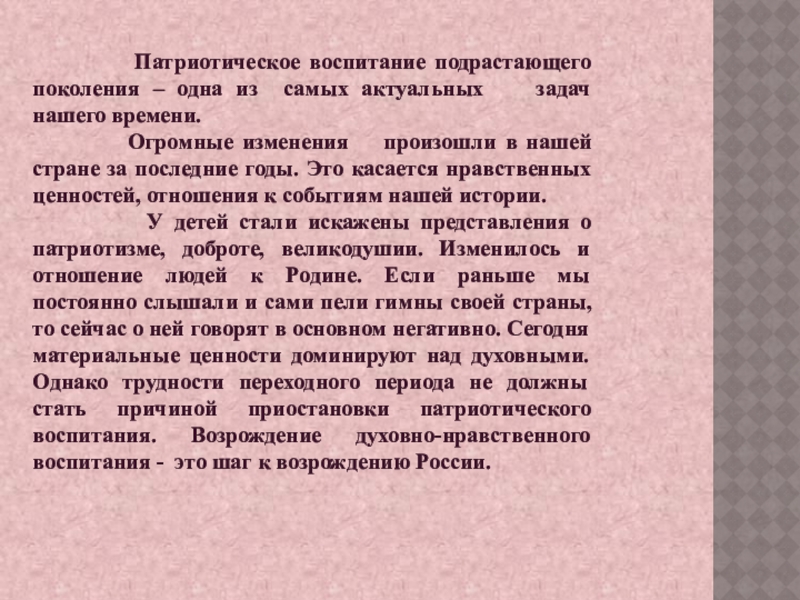 Патриотическое воспитание подрастающего поколения – одна из самых актуальных задач нашего времени.

Огромные изменения произошли в нашей стране за последние годы. Это касается нравственных ценностей, отношения к событиям нашей истории.

У детей стали искажены представления о патриотизме, доброте, великодушии. Изменилось и отношение людей к Родине. Если раньше мы постоянно слышали и сами пели гимны своей страны, то сейчас о ней говорят в основном негативно. Сегодня материальные ценности доминируют над духовными. Однако трудности переходного периода не должны стать причиной приостановки патриотического воспитания. Возрождение духовно-нравственного воспитания - это шаг к возрождению России.